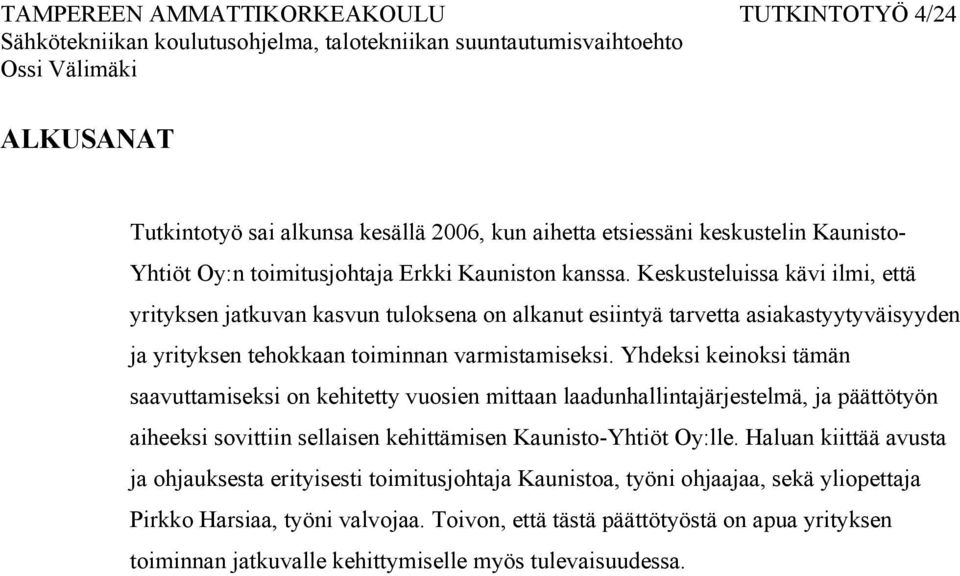 TAMPEREEN AMMATTIKORKEAKOULU TUTKINTOTYÖ 4/24
Sähkötekniikan koulutusohjelma, talotekniikan suuntautumisvaihtoehto
Ossi Välimäki

ALKUSANAT

Tutkintotyö sai alkunsa kesällä 2006, kun aihetta etsiessäni keskustelin Kaunisto-Yhtiöt Oy:n toimitusjohtaja Erkki Kauniston kanssa. Keskusteluissa kävi ilmi, että yrityksen jatkuvan kasvun tuloksena on alkanut esiintyä tarvetta asiakastyytyväisyyden ja yrityksen tehokkaan toiminnan varmistamiseksi. Yhdeksi keinoksi tämän saavuttamiseksi on kehitetty vuosien mittaan laadunhallintajärjestelmä, ja päättötyön aiheeksi sovittiin sellaisen kehittämisen Kaunisto-Yhtiöt Oy:lle. Haluan kiittää avusta ja ohjauksesta erityisesti toimitusjohtaja Kaunistoa, työni ohjaajaa, sekä yliopettaja Pirkko Harsiaa, työni valvojaa. Toivon, että tästä päättötyöstä on apua yrityksen toiminnan jatkuvalle kehittymiselle myös tulevaisuudessa.